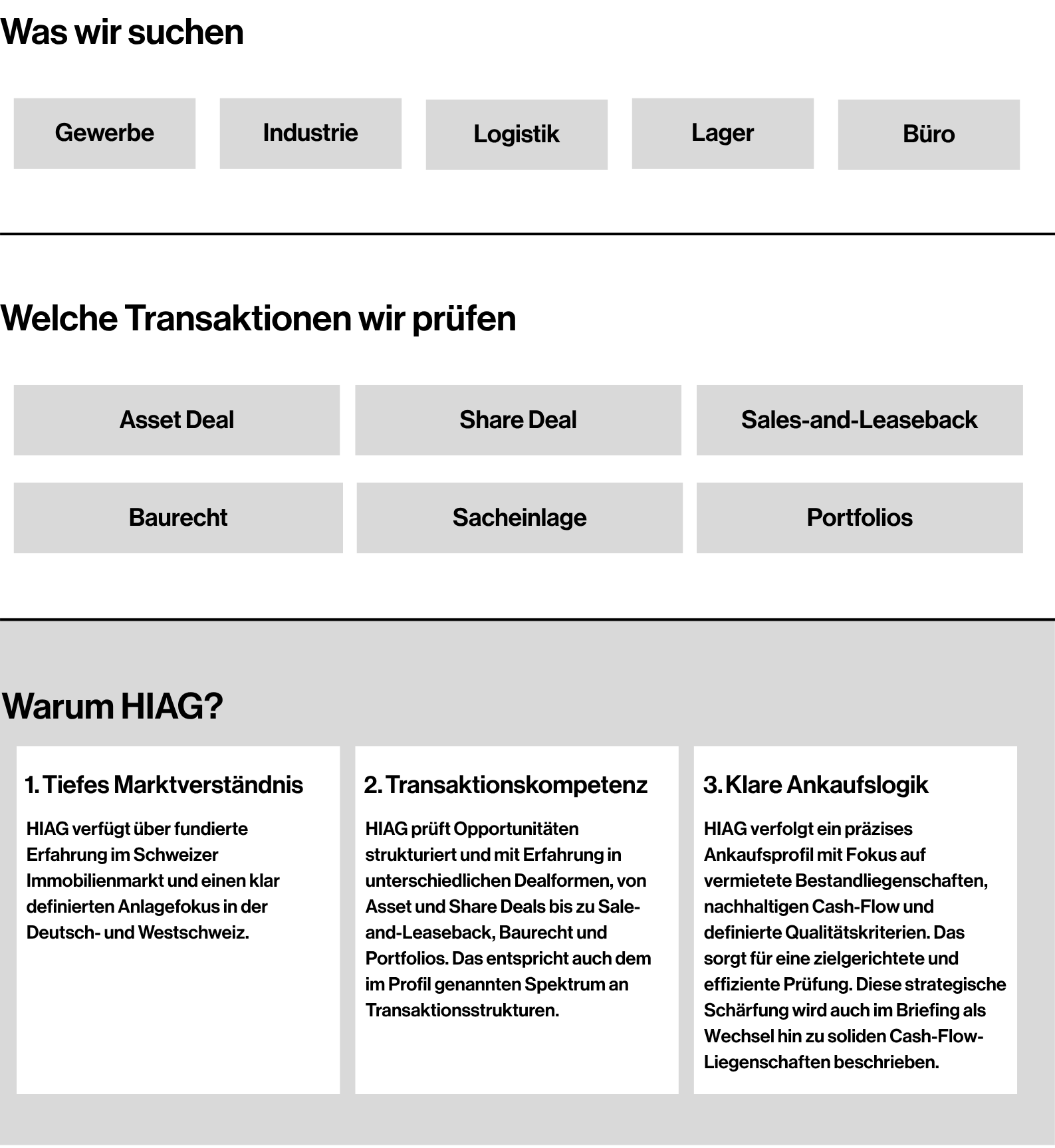 Was wir suchen

Gewerbe

Industrie

Logistik

Lager

Büro

Welche Transaktionen wir prüfen

Asset Deal

Share Deal

Sales-and-Leaseback

Baurecht

Sacheinlage

Portfolios

Warum HIAG?

1. Tiefes Marktverständnis

HIAG verfügt über fundierte Erfahrung im Schweizer Immobilienmarkt und einen klar definierten Anlagefokus in der Deutsch- und Westschweiz.

2. Transaktionskompetenz

HIAG prüft Opportunitäten strukturiert und mit Erfahrung in unterschiedlichen Dealformen, von Asset und Share Deals bis zu Sale-and-Leaseback, Baurecht und Portfolios. Das entspricht auch dem im Profil genannten Spektrum an Transaktionsstrukturen.

3. Klare Ankaufslogik

HIAG verfolgt ein präzises Ankaufsprofil mit Fokus auf vermietete Bestandliegenschaften, nachhaltigen Cash-Flow und definierte Qualitätskriterien. Das sorgt für eine zielgerichtete und effiziente Prüfung. Diese strategische Schärfung wird auch im Briefing als Wechsel hin zu soliden Cash-Flow-Liegenschaften beschrieben.